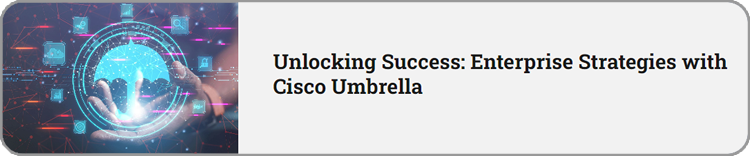 Unlocking Success: Enterprise Strategies with Cisco Umbrella